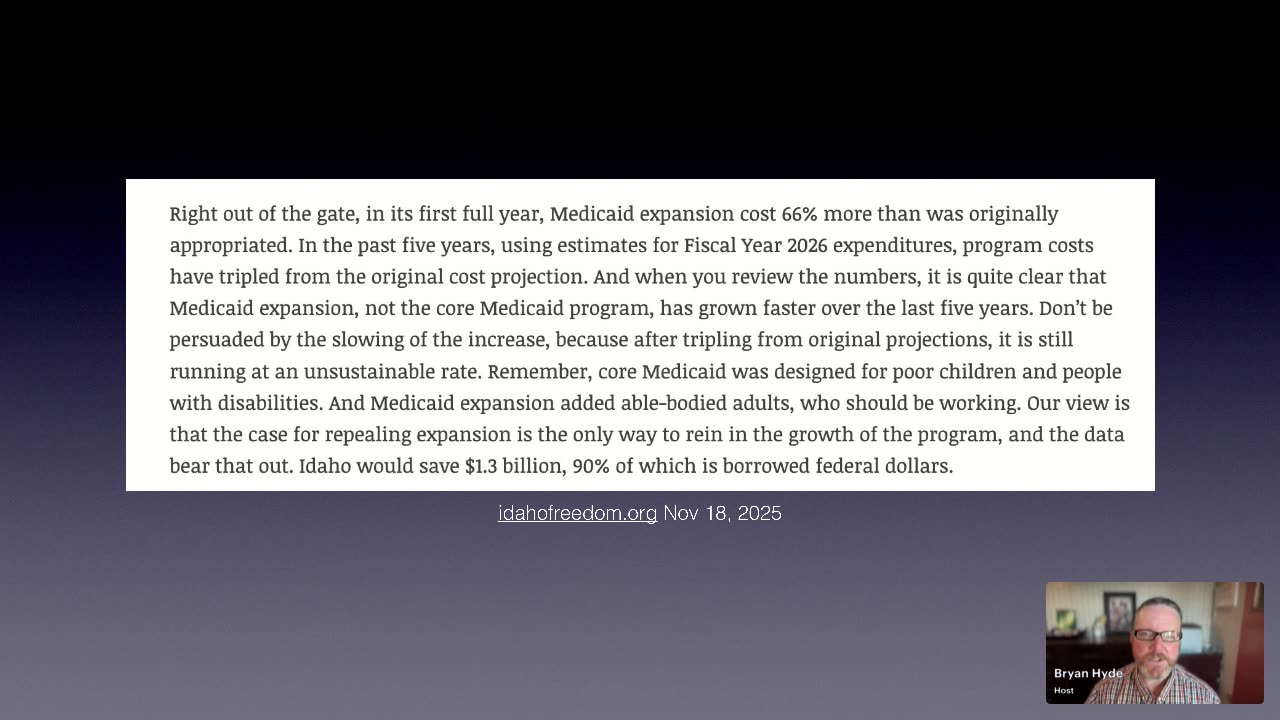 Right out of the gate, in its first full year, Medicaid expansion cost 66% more than was originally appropriated. In the past five years, using estimates for Fiscal Year 2026 expenditures, program costs have tripled from the original cost projection. And when you review the numbers, it is quite clear that Medicaid expansion, not the core Medicaid program, has grown faster over the last five years. Don't be persuaded by the slowing of the increase, because after tripling from original projections, it is still running at an unsustainable rate. Remember, core Medicaid was designed for poor children and people with disabilities. And Medicaid expansion added able-bodied adults, who should be working. Our view is that the case for repealing expansion is the only way to rein in the growth of the program, and the data bear that out. Idaho would save $1.3 billion, 90% of which is borrowed federal dollars.

idahofreedom.org Nov 18, 2025

Bryan Hyde
Host